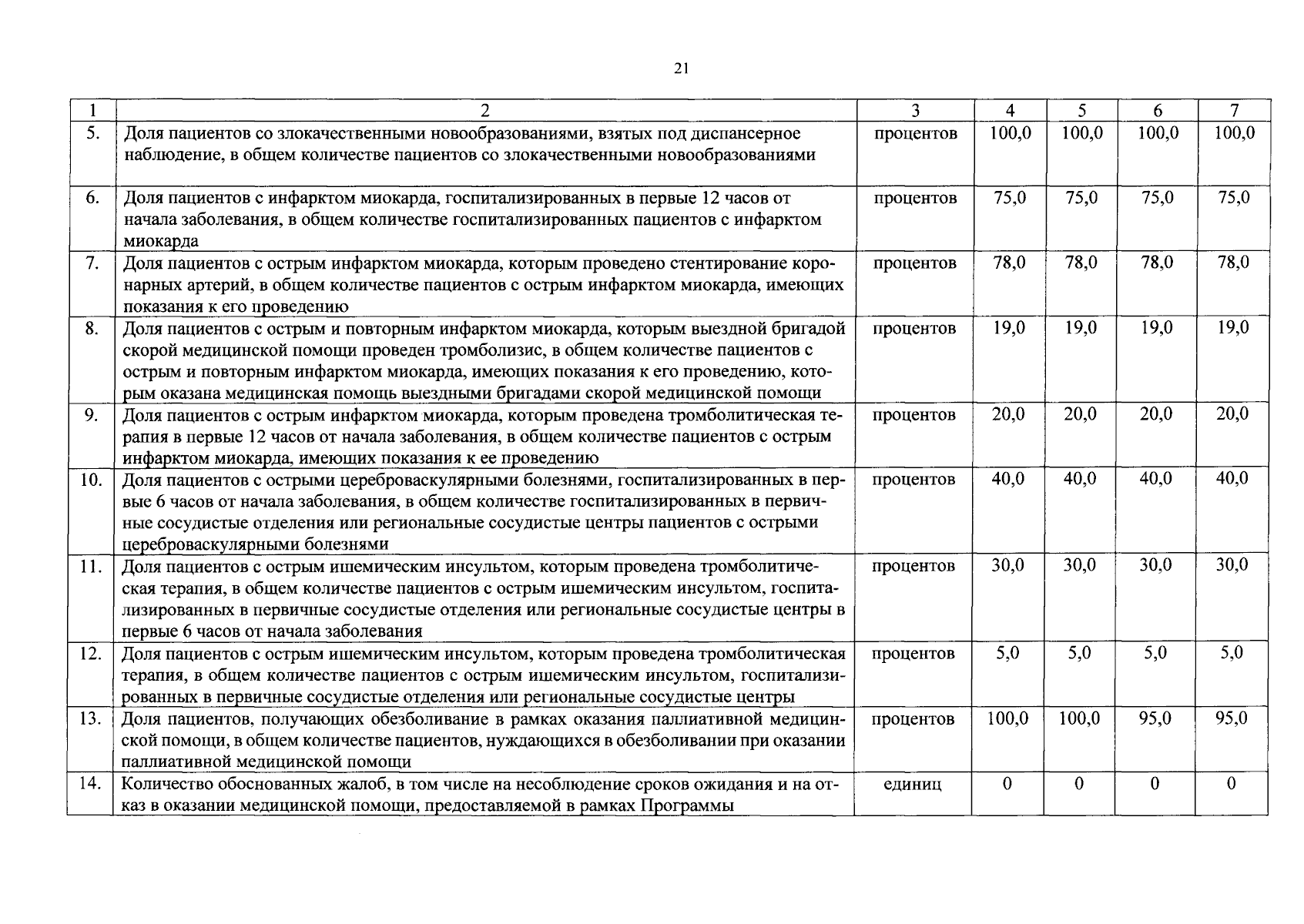 21

| 1 | 2 | 3 | 4 | 5 | 6 | 7 |
|---|---|---|---|---|---|---|
| 5. | Доля пациентов со злокачественными новообразованиями, взятых под диспансерное наблюдение, в общем количестве пациентов со злокачественными новообразованиями | процентов | 100,0 | 100,0 | 100,0 | 100,0 |
| 6. | Доля пациентов с инфарктом миокарда, госпитализированных в первые 12 часов от начала заболевания, в общем количестве госпитализированных пациентов с инфарктом миокарда | процентов | 75,0 | 75,0 | 75,0 | 75,0 |
| 7. | Доля пациентов с острым инфарктом миокарда, которым проведено стентирование коронарных артерий, в общем количестве пациентов с острым инфарктом миокарда, имеющих показания к его проведению | процентов | 78,0 | 78,0 | 78,0 | 78,0 |
| 8. | Доля пациентов с острым и повторным инфарктом миокарда, которым выездной бригадой скорой медицинской помощи проведен тромболизис, в общем количестве пациентов с острым и повторным инфарктом миокарда, имеющих показания к его проведению, которым оказана медицинская помощь выездными бригадами скорой медицинской помощи | процентов | 19,0 | 19,0 | 19,0 | 19,0 |
| 9. | Доля пациентов с острым инфарктом миокарда, которым проведена тромболитическая терапия в первые 12 часов от начала заболевания, в общем количестве пациентов с острым инфарктом миокарда, имеющих показания к ее проведению | процентов | 20,0 | 20,0 | 20,0 | 20,0 |
| 10. | Доля пациентов с острыми цереброваскулярными болезнями, госпитализированных в первые 6 часов от начала заболевания, в общем количестве госпитализированных в первичные сосудистые отделения или региональные сосудистые центры пациентов с острыми цереброваскулярными болезнями | процентов | 40,0 | 40,0 | 40,0 | 40,0 |
| 11. | Доля пациентов с острым ишемическим инсультом, которым проведена тромболитическая терапия, в общем количестве пациентов с острым ишемическим инсультом, госпитализированных в первичные сосудистые отделения или региональные сосудистые центры в первые 6 часов от начала заболевания | процентов | 30,0 | 30,0 | 30,0 | 30,0 |
| 12. | Доля пациентов с острым ишемическим инсультом, которым проведена тромболитическая терапия, в общем количестве пациентов с острым ишемическим инсультом, госпитализированных в первичные сосудистые отделения или региональные сосудистые центры | процентов | 5,0 | 5,0 | 5,0 | 5,0 |
| 13. | Доля пациентов, получающих обезболивание в рамках оказания паллиативной медицинской помощи, в общем количестве пациентов, нуждающихся в обезболивании при оказании паллиативной медицинской помощи | процентов | 100,0 | 100,0 | 95,0 | 95,0 |
| 14. | Количество обоснованных жалоб, в том числе на несоблюдение сроков ожидания и на отказ в оказании медицинской помощи, предоставляемой в рамках Программы | единиц | 0 | 0 | 0 | 0 |